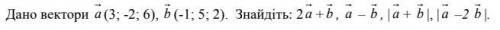 Дано вектори $\vec{a}$ (3; -2; 6), $\vec{b}$ (-1; 5; 2). Знайдіть: $2\vec{a}+\vec{b}$, $\vec{a}-\vec{b}$, $|\vec{a}+\vec{b}|$, $|\vec{a}-2\vec{b}|$.